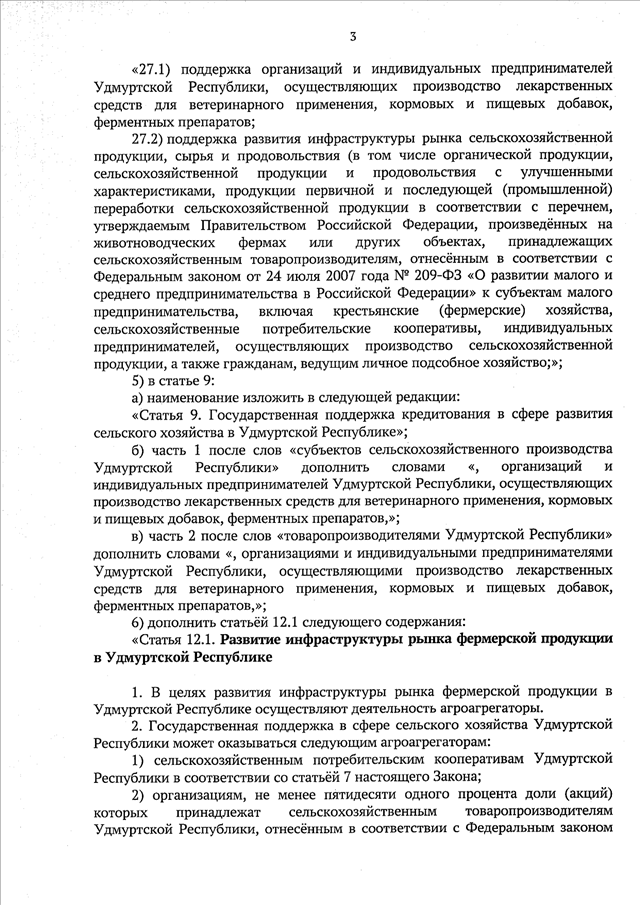 3

«27.1) поддержка организаций и индивидуальных предпринимателей Удмуртской Республики, осуществляющих производство лекарственных средств для ветеринарного применения, кормовых и пищевых добавок, ферментных препаратов;

27.2) поддержка развития инфраструктуры рынка сельскохозяйственной продукции, сырья и продовольствия (в том числе органической продукции, сельскохозяйственной продукции и продовольствия с улучшенными характеристиками, продукции первичной и последующей (промышленной) переработки сельскохозяйственной продукции в соответствии с перечнем, утверждаемым Правительством Российской Федерации, произведённых на животноводческих фермах или других объектах, принадлежащих сельскохозяйственным товаропроизводителям, отнесённым в соответствии с Федеральным законом от 24 июля 2007 года № 209-ФЗ «О развитии малого и среднего предпринимательства в Российской Федерации» к субъектам малого предпринимательства, включая крестьянские (фермерские) хозяйства, сельскохозяйственные потребительские кооперативы, индивидуальных предпринимателей, осуществляющих производство сельскохозяйственной продукции, а также гражданам, ведущим личное подсобное хозяйство;»;

5) в статье 9:

а) наименование изложить в следующей редакции:

«Статья 9. Государственная поддержка кредитования в сфере развития сельского хозяйства в Удмуртской Республике»;

б) часть 1 после слов «субъектов сельскохозяйственного производства Удмуртской Республики» дополнить словами «, организаций и индивидуальных предпринимателей Удмуртской Республики, осуществляющих производство лекарственных средств для ветеринарного применения, кормовых и пищевых добавок, ферментных препаратов,»;

в) часть 2 после слов «товаропроизводителями Удмуртской Республики» дополнить словами «, организациями и индивидуальными предпринимателями Удмуртской Республики, осуществляющими производство лекарственных средств для ветеринарного применения, кормовых и пищевых добавок, ферментных препаратов,»;

6) дополнить статьёй 12.1 следующего содержания:

«Статья 12.1. Развитие инфраструктуры рынка фермерской продукции в Удмуртской Республике

1. В целях развития инфраструктуры рынка фермерской продукции в Удмуртской Республике осуществляют деятельность агроагрегаторы.

2. Государственная поддержка в сфере сельского хозяйства Удмуртской Республики может оказываться следующим агроагрегаторам:

1) сельскохозяйственным потребительским кооперативам Удмуртской Республики в соответствии со статьёй 7 настоящего Закона;

2) организациям, не менее пятидесяти одного процента доли (акций) которых принадлежат сельскохозяйственным товаропроизводителям Удмуртской Республики, отнесённым в соответствии с Федеральным законом